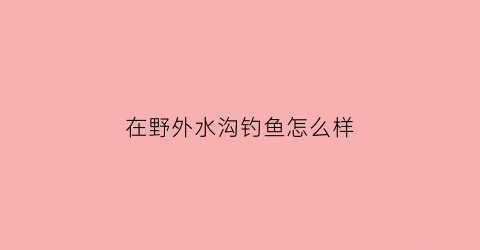 在野外水沟钓鱼怎么样